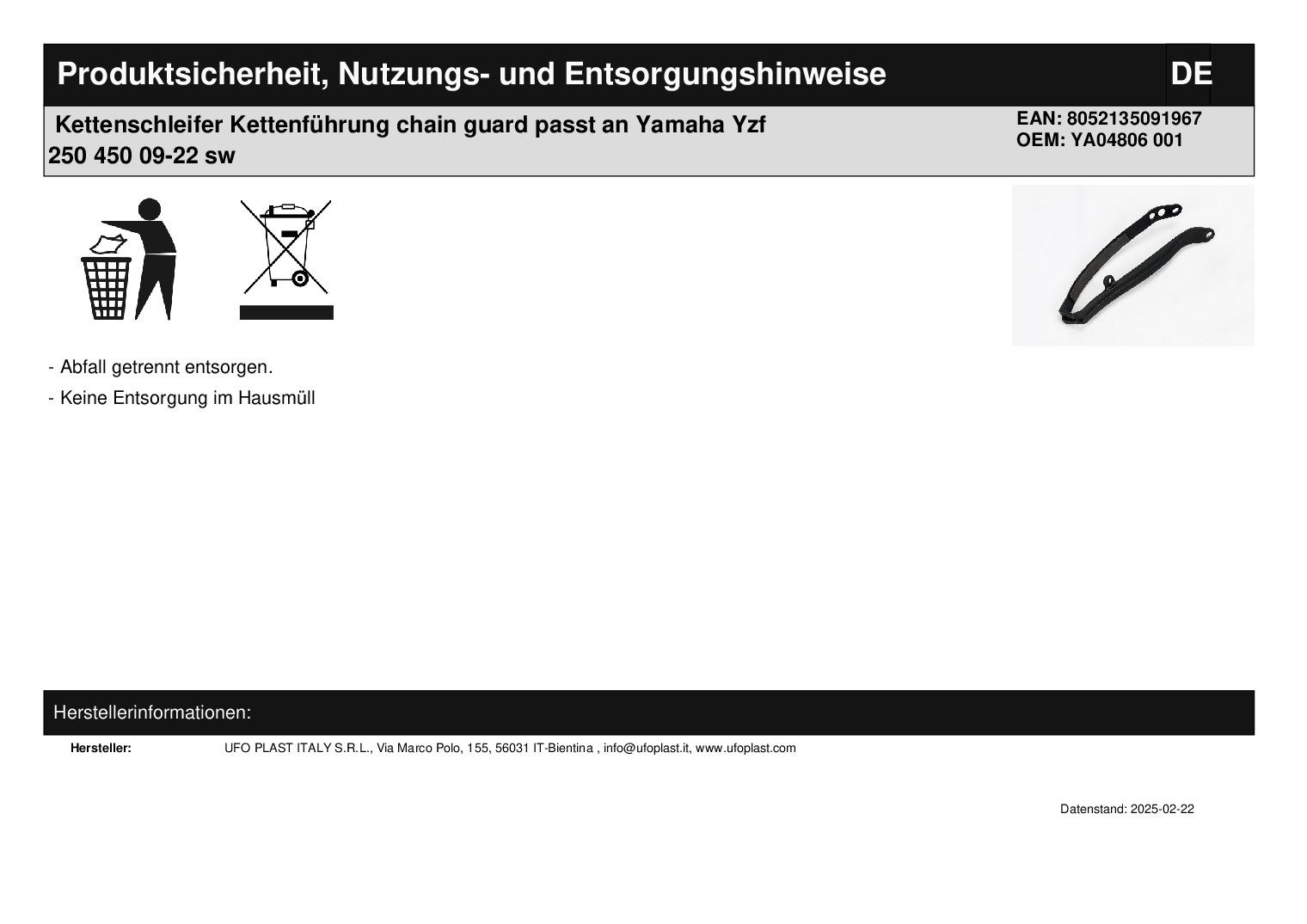 Produktsicherheit, Nutzungs- und Entsorgungshinweise

DE

Kettenschleifer Kettenführung chain guard passt an Yamaha Yzf 250 450 09-22 sw

EAN: 8052135091967
OEM: YA04806 001

- Abfall getrennt entsorgen.

- Keine Entsorgung im Hausmüll

Herstellerinformationen:

Hersteller: UFO PLAST ITALY S.R.L., Via Marco Polo, 155, 56031 IT-Bientina , info@ufoplast.it, www.ufoplast.com

Datenstand: 2025-02-22